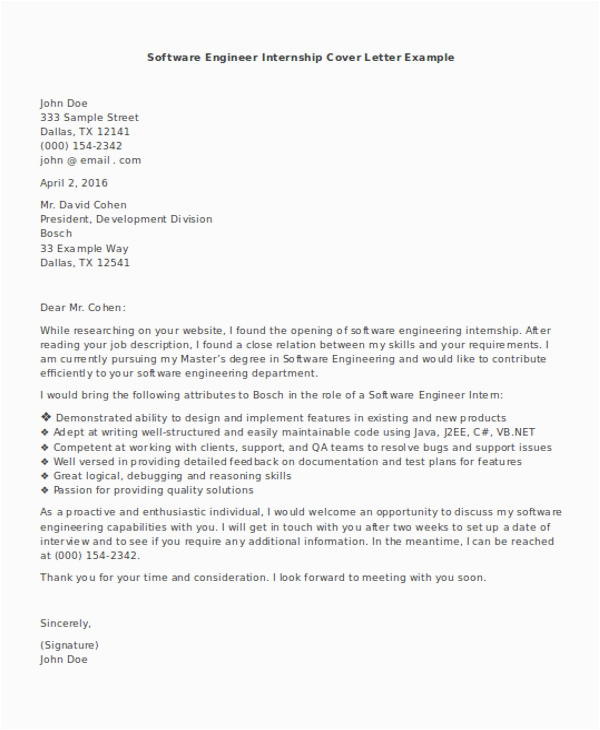 Software Engineer Internship Cover Letter Example

John Doe
333 Sample Street
Dallas, TX 12141
(000) 154-2342
john @ email . com

April 2, 2016

Mr. David Cohen
President, Development Division
Bosch
33 Example Way
Dallas, TX 12541

Dear Mr. Cohen:

While researching on your website, I found the opening of software engineering internship. After reading your job description, I found a close relation between my skills and your requirements. I am currently pursuing my Master's degree in Software Engineering and would like to contribute efficiently to your software engineering department.

I would bring the following attributes to Bosch in the role of a Software Engineer Intern:

❖ Demonstrated ability to design and implement features in existing and new products
❖ Adept at writing well-structured and easily maintainable code using Java, J2EE, C#, VB.NET
❖ Competent at working with clients, support, and QA teams to resolve bugs and support issues
❖ Well versed in providing detailed feedback on documentation and test plans for features
❖ Great logical, debugging and reasoning skills
❖ Passion for providing quality solutions

As a proactive and enthusiastic individual, I would welcome an opportunity to discuss my software engineering capabilities with you. I will get in touch with you after two weeks to set up a date of interview and to see if you require any additional information. In the meantime, I can be reached at (000) 154-2342.

Thank you for your time and consideration. I look forward to meeting with you soon.

Sincerely,

(Signature)
John Doe